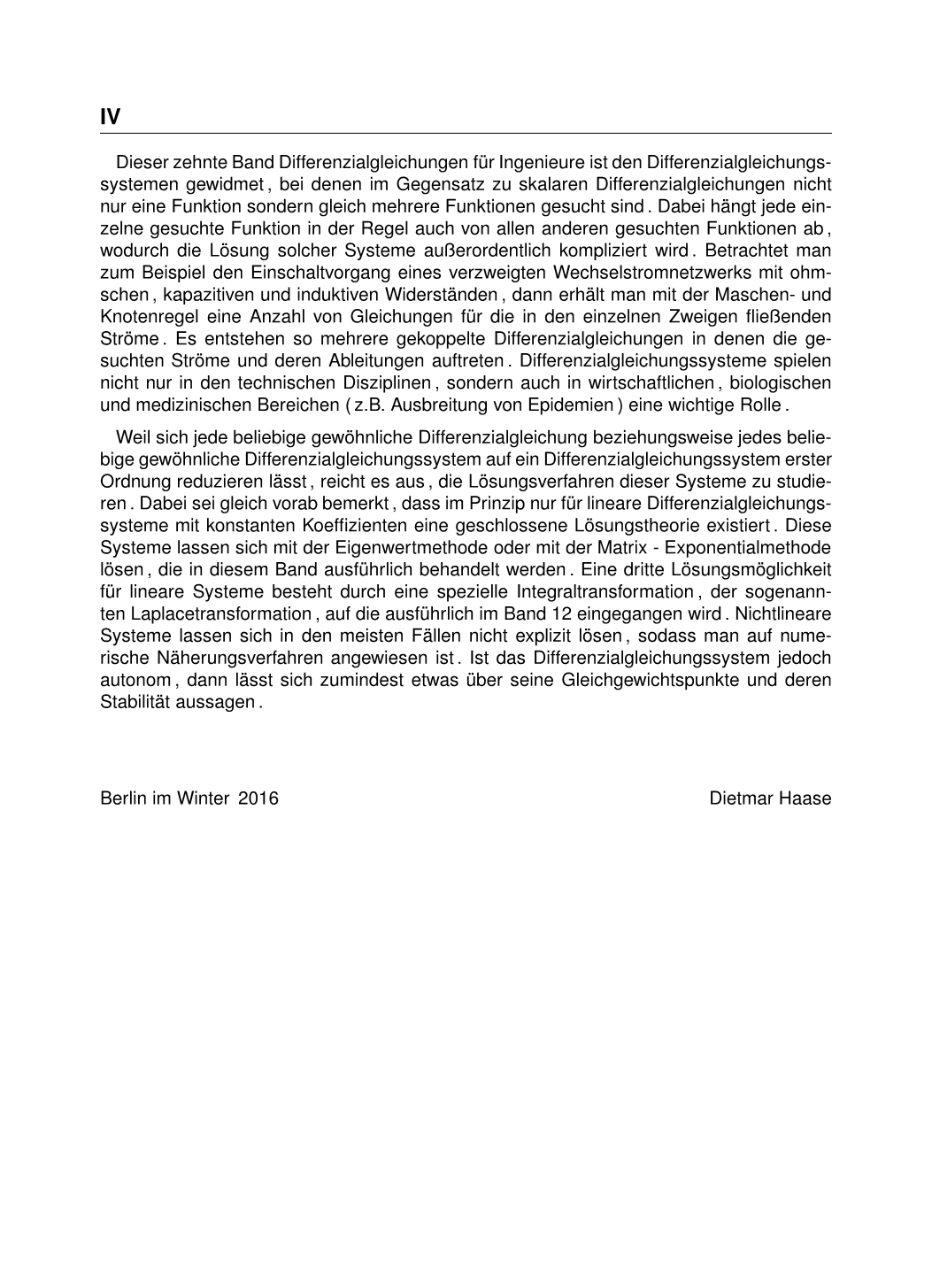 IV

Dieser zehnte Band Differenzialgleichungen für Ingenieure ist den Differenzialgleichungssystemen gewidmet , bei denen im Gegensatz zu skalaren Differenzialgleichungen nicht nur eine Funktion sondern gleich mehrere Funktionen gesucht sind . Dabei hängt jede einzelne gesuchte Funktion in der Regel auch von allen anderen gesuchten Funktionen ab , wodurch die Lösung solcher Systeme außerordentlich kompliziert wird . Betrachtet man zum Beispiel den Einschaltvorgang eines verzweigten Wechselstromnetzwerks mit ohmschen , kapazitiven und induktiven Widerständen , dann erhält man mit der Maschen- und Knotenregel eine Anzahl von Gleichungen für die in den einzelnen Zweigen fließenden Ströme . Es entstehen so mehrere gekoppelte Differenzialgleichungen in denen die gesuchten Ströme und deren Ableitungen auftreten . Differenzialgleichungssysteme spielen nicht nur in den technischen Disziplinen , sondern auch in wirtschaftlichen , biologischen und medizinischen Bereichen ( z.B. Ausbreitung von Epidemien ) eine wichtige Rolle .

Weil sich jede beliebige gewöhnliche Differenzialgleichung beziehungsweise jedes beliebige gewöhnliche Differenzialgleichungssystem auf ein Differenzialgleichungssystem erster Ordnung reduzieren lässt , reicht es aus , die Lösungsverfahren dieser Systeme zu studieren . Dabei sei gleich vorab bemerkt , dass im Prinzip nur für lineare Differenzialgleichungssysteme mit konstanten Koeffizienten eine geschlossene Lösungstheorie existiert . Diese Systeme lassen sich mit der Eigenwertmethode oder mit der Matrix - Exponentialmethode lösen , die in diesem Band ausführlich behandelt werden . Eine dritte Lösungsmöglichkeit für lineare Systeme besteht durch eine spezielle Integraltransformation , der sogenannten Laplacetransformation , auf die ausführlich im Band 12 eingegangen wird . Nichtlineare Systeme lassen sich in den meisten Fällen nicht explizit lösen , sodass man auf numerische Näherungsverfahren angewiesen ist . Ist das Differenzialgleichungssystem jedoch autonom , dann lässt sich zumindest etwas über seine Gleichgewichtspunkte und deren Stabilität aussagen .

Berlin im Winter 2016

Dietmar Haase